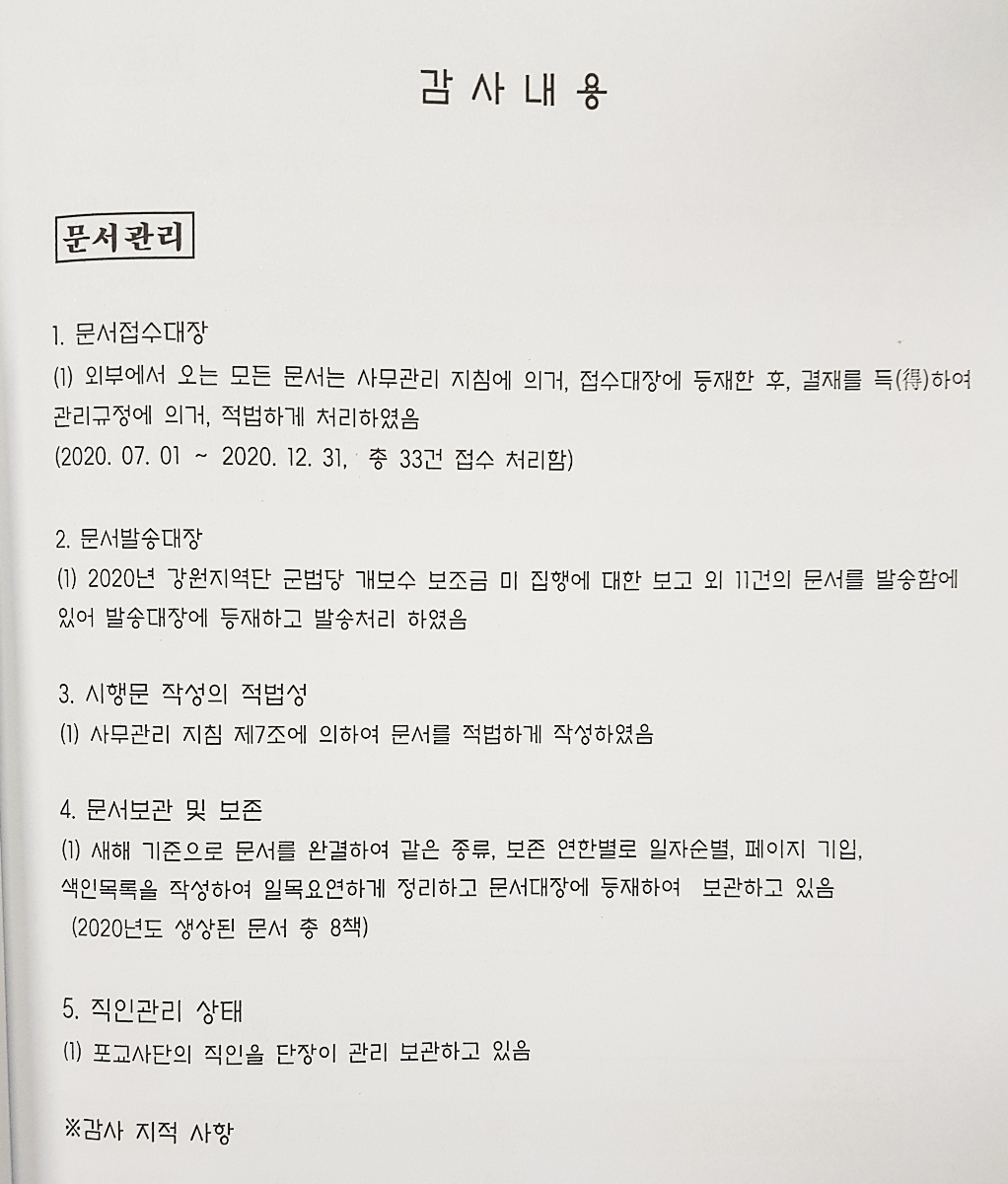 감 사 내 용

문서관리

1. 문서접수대장
(1) 외부에서 오는 모든 문서는 사무관리 지침에 의거, 접수대장에 등재한 후, 결재를 득(得)하여 관리규정에 의거, 적법하게 처리하였음
(2020. 07. 01 ~ 2020. 12. 31, 총 33건 접수 처리함)

2. 문서발송대장
(1) 2020년 강원지역단 군법당 개보수 보조금 미 집행에 대한 보고 외 11건의 문서를 발송함에 있어 발송대장에 등재하고 발송처리 하였음

3. 시행문 작성의 적법성
(1) 사무관리 지침 제7조에 의하여 문서를 적법하게 작성하였음

4. 문서보관 및 보존
(1) 새해 기준으로 문서를 완결하여 같은 종류, 보존 연한별로 일자순별, 페이지 기입, 색인목록을 작성하여 일목요연하게 정리하고 문서대장에 등재하여 보관하고 있음
(2020년도 생상된 문서 총 8책)

5. 직인관리 상태
(1) 포교사단의 직인을 단장이 관리 보관하고 있음

※감사 지적 사항